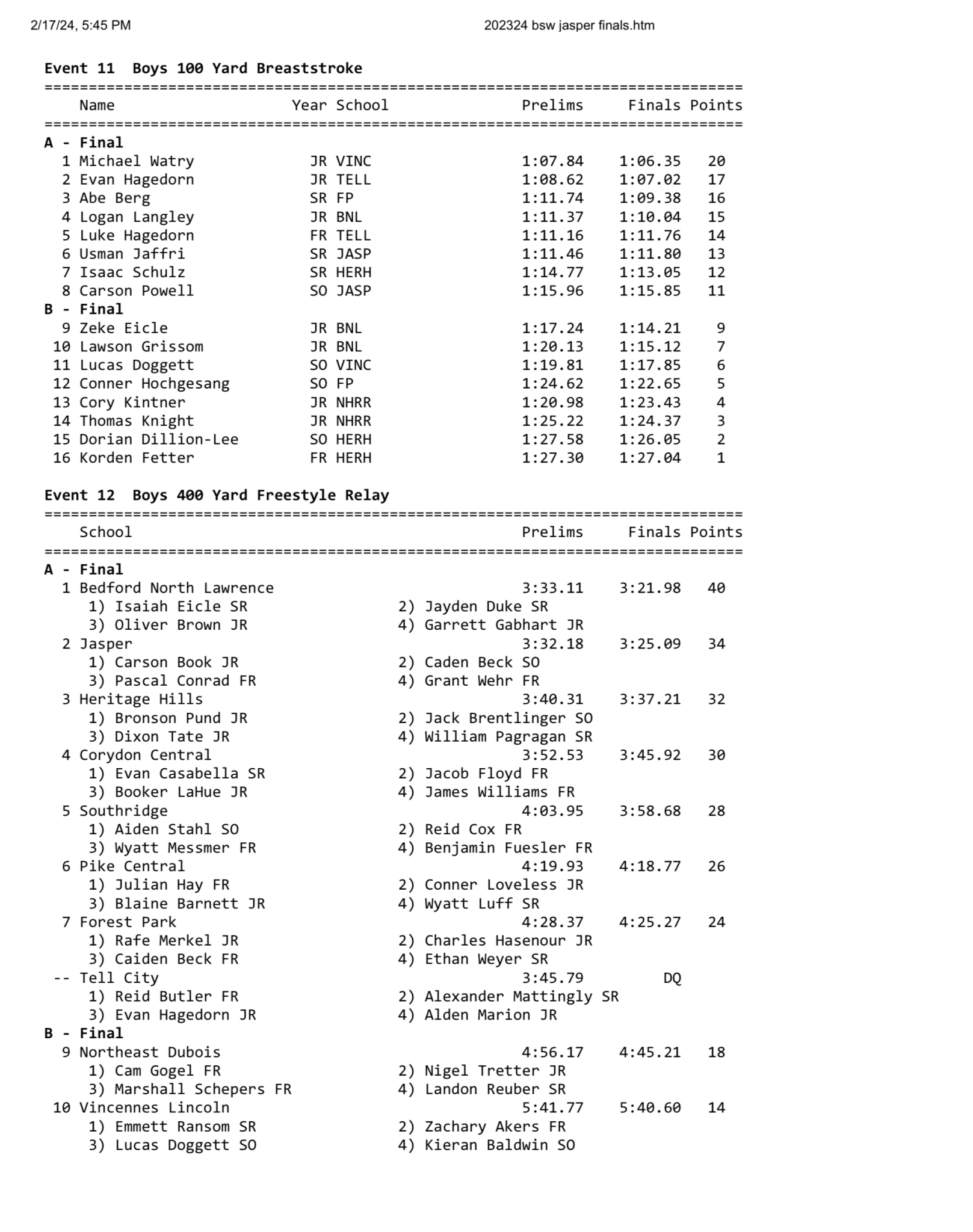 2/17/24, 5:45 PM 202324 bsw jasper finals.htm

Event 11 Boys 100 Yard Breaststroke

===============================================================================

Name Year School Prelims Finals Points

===============================================================================

A - Final

1 Michael Watry JR VINC 1:07.84 1:06.35 20
2 Evan Hagedorn JR TELL 1:08.62 1:07.02 17
3 Abe Berg SR FP 1:11.74 1:09.38 16
4 Logan Langley JR BNL 1:11.37 1:10.04 15
5 Luke Hagedorn FR TELL 1:11.16 1:11.76 14
6 Usman Jaffri SR JASP 1:11.46 1:11.80 13
7 Isaac Schulz SR HERH 1:14.77 1:13.05 12
8 Carson Powell SO JASP 1:15.96 1:15.85 11

B - Final

9 Zeke Eicle JR BNL 1:17.24 1:14.21 9
10 Lawson Grissom JR BNL 1:20.13 1:15.12 7
11 Lucas Doggett SO VINC 1:19.81 1:17.85 6
12 Conner Hochgesang SO FP 1:24.62 1:22.65 5
13 Cory Kintner JR NHRR 1:20.98 1:23.43 4
14 Thomas Knight JR NHRR 1:25.22 1:24.37 3
15 Dorian Dillion-Lee SO HERH 1:27.58 1:26.05 2
16 Korden Fetter FR HERH 1:27.30 1:27.04 1

Event 12 Boys 400 Yard Freestyle Relay

===============================================================================

School Prelims Finals Points

===============================================================================

A - Final

1 Bedford North Lawrence 3:33.11 3:21.98 40
1) Isaiah Eicle SR 2) Jayden Duke SR
3) Oliver Brown JR 4) Garrett Gabhart JR
2 Jasper 3:32.18 3:25.09 34
1) Carson Book JR 2) Caden Beck SO
3) Pascal Conrad FR 4) Grant Wehr FR
3 Heritage Hills 3:40.31 3:37.21 32
1) Bronson Pund JR 2) Jack Brentlinger SO
3) Dixon Tate JR 4) William Pagragan SR
4 Corydon Central 3:52.53 3:45.92 30
1) Evan Casabella SR 2) Jacob Floyd FR
3) Booker LaHue JR 4) James Williams FR
5 Southridge 4:03.95 3:58.68 28
1) Aiden Stahl SO 2) Reid Cox FR
3) Wyatt Messmer FR 4) Benjamin Fuesler FR
6 Pike Central 4:19.93 4:18.77 26
1) Julian Hay FR 2) Conner Loveless JR
3) Blaine Barnett JR 4) Wyatt Luff SR
7 Forest Park 4:28.37 4:25.27 24
1) Rafe Merkel JR 2) Charles Hasenour JR
3) Caiden Beck FR 4) Ethan Weyer SR
-- Tell City 3:45.79 DQ
1) Reid Butler FR 2) Alexander Mattingly SR
3) Evan Hagedorn JR 4) Alden Marion JR

B - Final

9 Northeast Dubois 4:56.17 4:45.21 18
1) Cam Gogel FR 2) Nigel Tretter JR
3) Marshall Schepers FR 4) Landon Reuber SR
10 Vincennes Lincoln 5:41.77 5:40.60 14
1) Emmett Ransom SR 2) Zachary Akers FR
3) Lucas Doggett SO 4) Kieran Baldwin SO